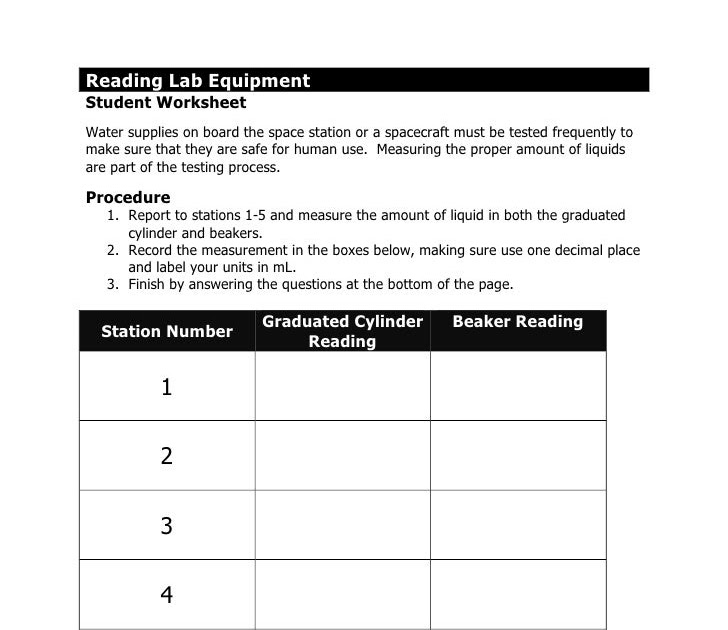 Reading Lab Equipment
Student Worksheet

Water supplies on board the space station or a spacecraft must be tested frequently to make sure that they are safe for human use. Measuring the proper amount of liquids are part of the testing process.

Procedure
1. Report to stations 1-5 and measure the amount of liquid in both the graduated cylinder and beakers.
2. Record the measurement in the boxes below, making sure use one decimal place and label your units in mL.
3. Finish by answering the questions at the bottom of the page.

| Station Number | Graduated Cylinder Reading | Beaker Reading |
|---|---|---|
| 1 | | |
| 2 | | |
| 3 | | |
| 4 | | |